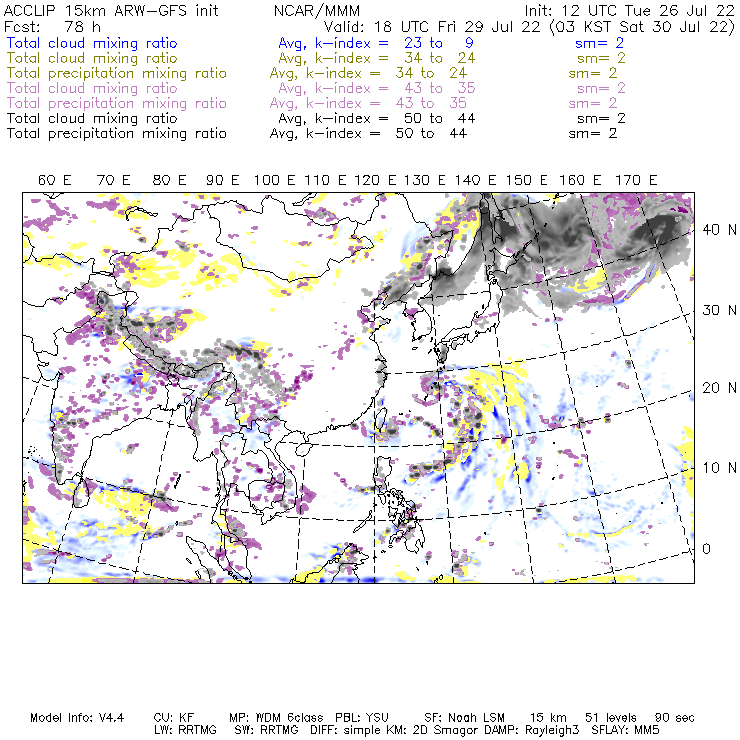 ACCLIP 15km ARW-GFS init NCAR/MMM Init: 12 UTC Tue 26 Jul 22
Fcst: 78 h Valid: 18 UTC Fri 29 Jul 22 (03 KST Sat 30 Jul 22)
Total cloud mixing ratio Avg, k-index = 23 to 9 sm= 2
Total cloud mixing ratio Avg, k-index = 34 to 24 sm= 2
Total precipitation mixing ratio Avg, k-index = 34 to 24 sm= 2
Total cloud mixing ratio Avg, k-index = 43 to 35 sm= 2
Total precipitation mixing ratio Avg, k-index = 43 to 35 sm= 2
Total cloud mixing ratio Avg, k-index = 50 to 44 sm= 2
Total precipitation mixing ratio Avg, k-index = 50 to 44 sm= 2

60 E 70 E 80 E 90 E 100 E 110 E 120 E 130 E 140 E 150 E 160 E 170 E

40 N
30 N
20 N
10 N
0

Model Info: V4.4 CU: KF MP: WDM 6class PBL: YSU SF: Noah LSM 15 km 51 levels 90 sec
LW: RRTMG SW: RRTMG DIFF: simple KM: 2D Smagor DAMP: Rayleigh3 SFLAY: MM5